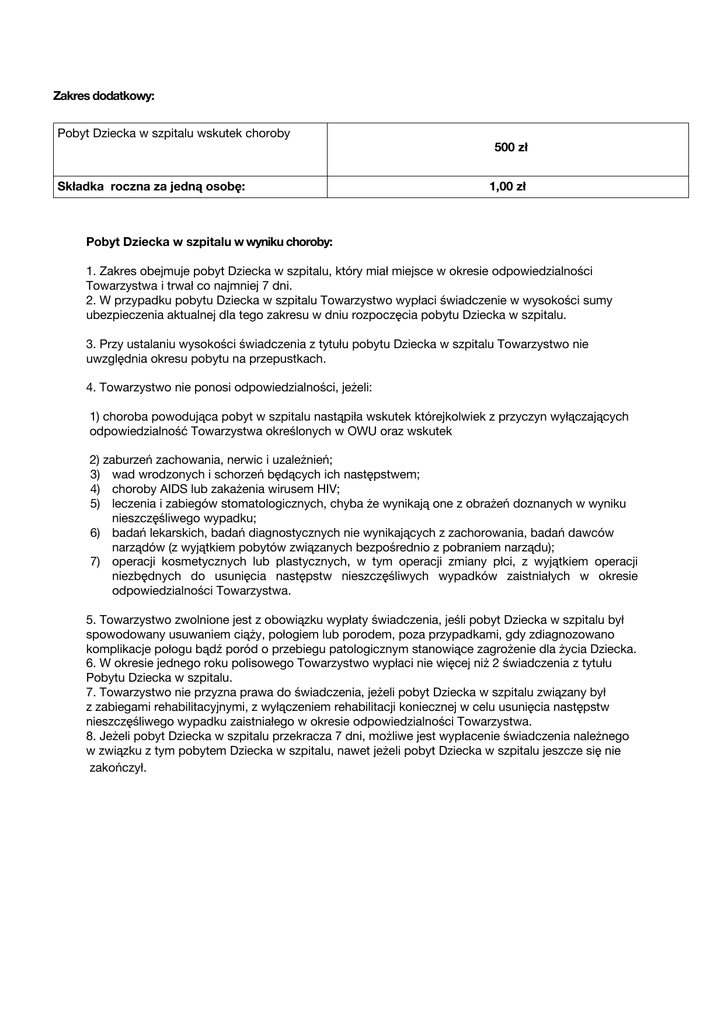 Zakres dodatkowy:

| Pobyt Dziecka w szpitalu wskutek choroby | 500 zł |
|---|---|
| Składka roczna za jedną osobę: | 1,00 zł |

Pobyt Dziecka w szpitalu w wyniku choroby:

1. Zakres obejmuje pobyt Dziecka w szpitalu, który miał miejsce w okresie odpowiedzialności Towarzystwa i trwał co najmniej 7 dni.
2. W przypadku pobytu Dziecka w szpitalu Towarzystwo wypłaci świadczenie w wysokości sumy ubezpieczenia aktualnej dla tego zakresu w dniu rozpoczęcia pobytu Dziecka w szpitalu.

3. Przy ustalaniu wysokości świadczenia z tytułu pobytu Dziecka w szpitalu Towarzystwo nie uwzględnia okresu pobytu na przepustkach.

4. Towarzystwo nie ponosi odpowiedzialności, jeżeli:

1) choroba powodująca pobyt w szpitalu nastąpiła wskutek którejkolwiek z przyczyn wyłączających odpowiedzialność Towarzystwa określonych w OWU oraz wskutek

2) zaburzeń zachowania, nerwic i uzależnień;
3) wad wrodzonych i schorzeń będących ich następstwem;
4) choroby AIDS lub zakażenia wirusem HIV;
5) leczenia i zabiegów stomatologicznych, chyba że wynikają one z obrażeń doznanych w wyniku nieszczęśliwego wypadku;
6) badań lekarskich, badań diagnostycznych nie wynikających z zachorowania, badań dawców narządów (z wyjątkiem pobytów związanych bezpośrednio z pobraniem narządu);
7) operacji kosmetycznych lub plastycznych, w tym operacji zmiany płci, z wyjątkiem operacji niezbędnych do usunięcia następstw nieszczęśliwych wypadków zaistniałych w okresie odpowiedzialności Towarzystwa.

5. Towarzystwo zwolnione jest z obowiązku wypłaty świadczenia, jeśli pobyt Dziecka w szpitalu był spowodowany usuwaniem ciąży, połogiem lub porodem, poza przypadkami, gdy zdiagnozowano komplikacje połogu bądź poród o przebiegu patologicznym stanowiące zagrożenie dla życia Dziecka.
6. W okresie jednego roku polisowego Towarzystwo wypłaci nie więcej niż 2 świadczenia z tytułu Pobytu Dziecka w szpitalu.
7. Towarzystwo nie przyzna prawa do świadczenia, jeżeli pobyt Dziecka w szpitalu związany był z zabiegami rehabilitacyjnymi, z wyłączeniem rehabilitacji koniecznej w celu usunięcia następstw nieszczęśliwego wypadku zaistniałego w okresie odpowiedzialności Towarzystwa.
8. Jeżeli pobyt Dziecka w szpitalu przekracza 7 dni, możliwe jest wypłacenie świadczenia należnego w związku z tym pobytem Dziecka w szpitalu, nawet jeżeli pobyt Dziecka w szpitalu jeszcze się nie zakończył.